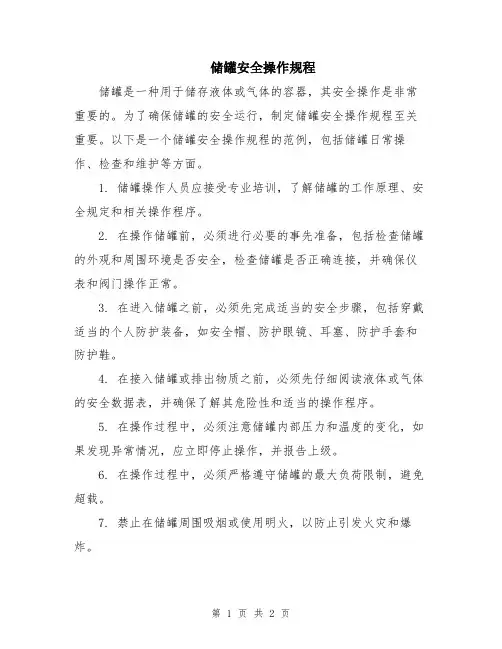 储罐安全操作规程

储罐是一种用于储存液体或气体的容器，其安全操作是非常重要的。为了确保储罐的安全运行，制定储罐安全操作规程至关重要。以下是一个储罐安全操作规程的范例，包括储罐日常操作、检查和维护等方面。

1. 储罐操作人员应接受专业培训，了解储罐的工作原理、安全规定和相关操作程序。

2. 在操作储罐前，必须进行必要的事先准备，包括检查储罐的外观和周围环境是否安全，检查储罐是否正确连接，并确保仪表和阀门操作正常。

3. 在进入储罐之前，必须先完成适当的安全步骤，包括穿戴适当的个人防护装备，如安全帽、防护眼镜、耳塞、防护手套和防护鞋。

4. 在接入储罐或排出物质之前，必须先仔细阅读液体或气体的安全数据表，并确保了解其危险性和适当的操作程序。

5. 在操作过程中，必须注意储罐内部压力和温度的变化，如果发现异常情况，应立即停止操作，并报告上级。

6. 在操作过程中，必须严格遵守储罐的最大负荷限制，避免超载。

7. 禁止在储罐周围吸烟或使用明火，以防止引发火灾和爆炸。

第 1 页 共 2 页